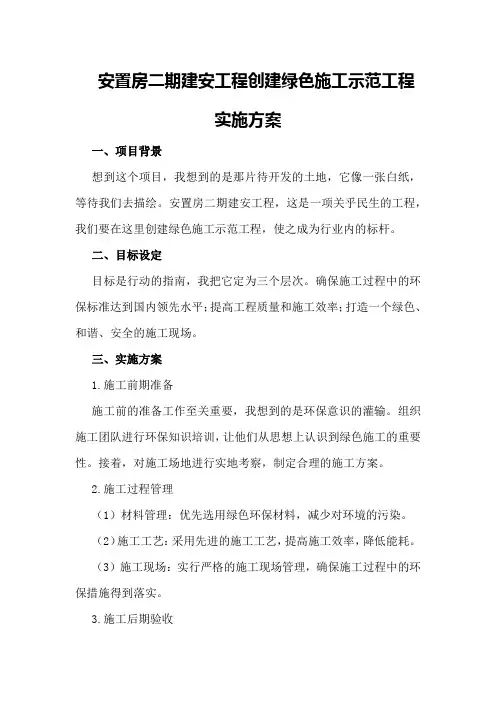 安置房二期建安工程创建绿色施工示范工程

实施方案

一、项目背景

想到这个项目，我想到的是那片待开发的土地，它像一张白纸，等待我们去描绘。安置房二期建安工程，这是一项关乎民生的工程，我们要在这里创建绿色施工示范工程，使之成为行业内的标杆。

二、目标设定

目标是行动的指南，我把它定为三个层次。确保施工过程中的环保标准达到国内领先水平；提高工程质量和施工效率；打造一个绿色、和谐、安全的施工现场。

三、实施方案

1.施工前期准备

施工前的准备工作至关重要，我想到的是环保意识的灌输。组织施工团队进行环保知识培训，让他们从思想上认识到绿色施工的重要性。接着，对施工场地进行实地考察，制定合理的施工方案。

2.施工过程管理

（1）材料管理：优先选用绿色环保材料，减少对环境的污染。

（2）施工工艺：采用先进的施工工艺，提高施工效率，降低能耗。

（3）施工现场：实行严格的施工现场管理，确保施工过程中的环保措施得到落实。

3.施工后期验收